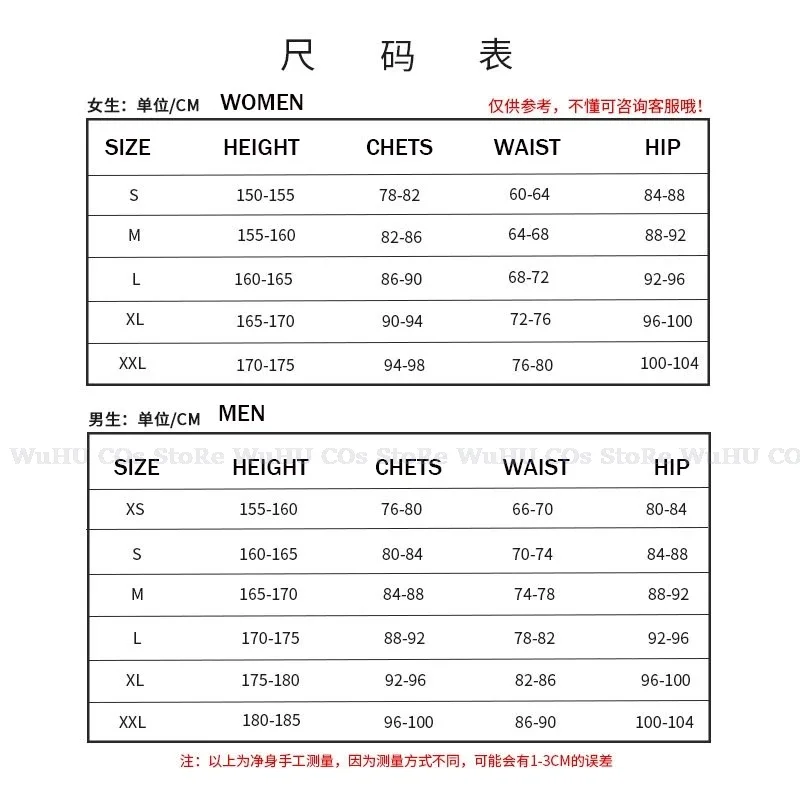 尺 码 表

女生：单位/CM WOMEN 仅供参考，不懂可咨询客服哦！

| SIZE | HEIGHT | CHETS | WAIST | HIP |
|---|---|---|---|---|
| S | 150-155 | 78-82 | 60-64 | 84-88 |
| M | 155-160 | 82-86 | 64-68 | 88-92 |
| L | 160-165 | 86-90 | 68-72 | 92-96 |
| XL | 165-170 | 90-94 | 72-76 | 96-100 |
| XXL | 170-175 | 94-98 | 76-80 | 100-104 |

男生：单位/CM MEN

WuHU COs StoRe WuHU COs StoRe WuHU COs StoRe WuHU CO

| SIZE | HEIGHT | CHETS | WAIST | HIP |
|---|---|---|---|---|
| XS | 155-160 | 76-80 | 66-70 | 80-84 |
| S | 160-165 | 80-84 | 70-74 | 84-88 |
| M | 165-170 | 84-88 | 74-78 | 88-92 |
| L | 170-175 | 88-92 | 78-82 | 92-96 |
| XL | 175-180 | 92-96 | 82-86 | 96-100 |
| XXL | 180-185 | 96-100 | 86-90 | 100-104 |

注：以上为净身手工测量，因为测量方式不同，可能会有1-3CM的误差